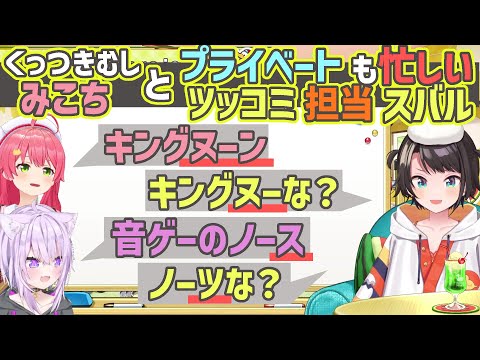 くっつきむし
みこち
と
プライベートも忙しい
ツッコミ担当スバル

キングヌーン

キングヌーな？

音ゲーのノース

ノーツな？